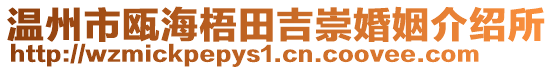 温州市瓯海梧田吉崇婚姻介绍所
http://wzmickpepys1.cn.coovee.com